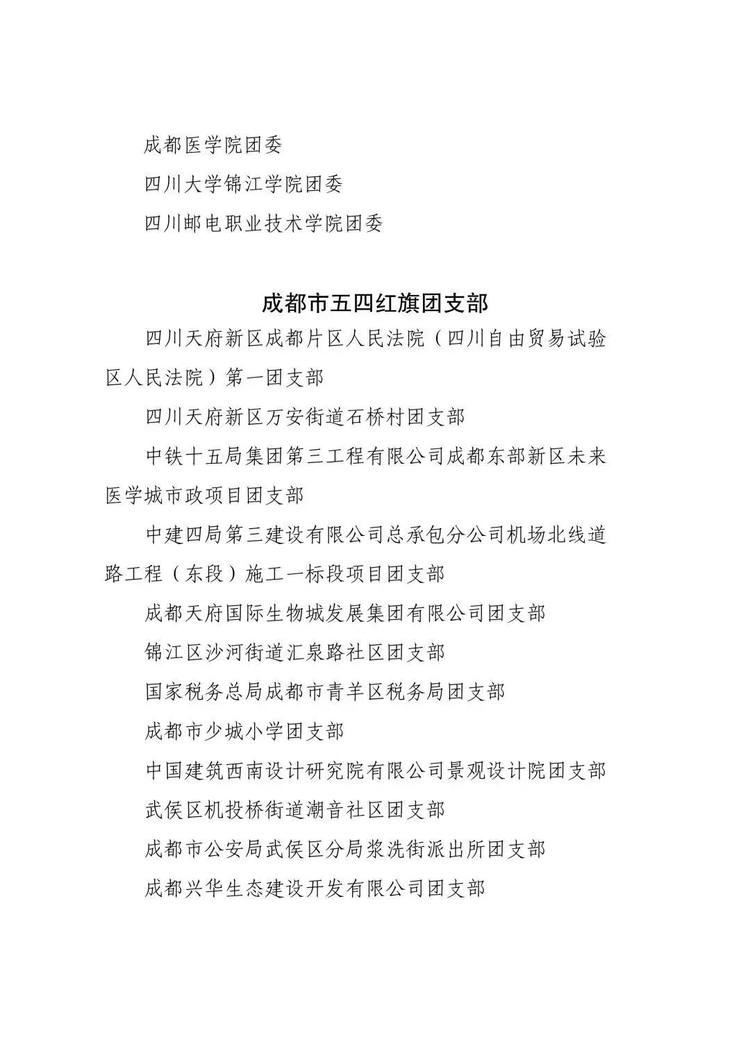 成都医学院团委

四川大学锦江学院团委

四川邮电职业技术学院团委

成都市五四红旗团支部

四川天府新区成都片区人民法院（四川自由贸易试验区人民法院）第一团支部

四川天府新区万安街道石桥村团支部

中铁十五局集团第三工程有限公司成都东部新区未来医学城市政项目团支部

中建四局第三建设有限公司总承包分公司机场北线道路工程（东段）施工一标段项目团支部

成都天府国际生物城发展集团有限公司团支部

锦江区沙河街道汇泉路社区团支部

国家税务总局成都市青羊区税务局团支部

成都市少城小学团支部

中国建筑西南设计研究院有限公司景观设计院团支部

武侯区机投桥街道潮音社区团支部

成都市公安局武侯区分局浆洗街派出所团支部

成都兴华生态建设开发有限公司团支部